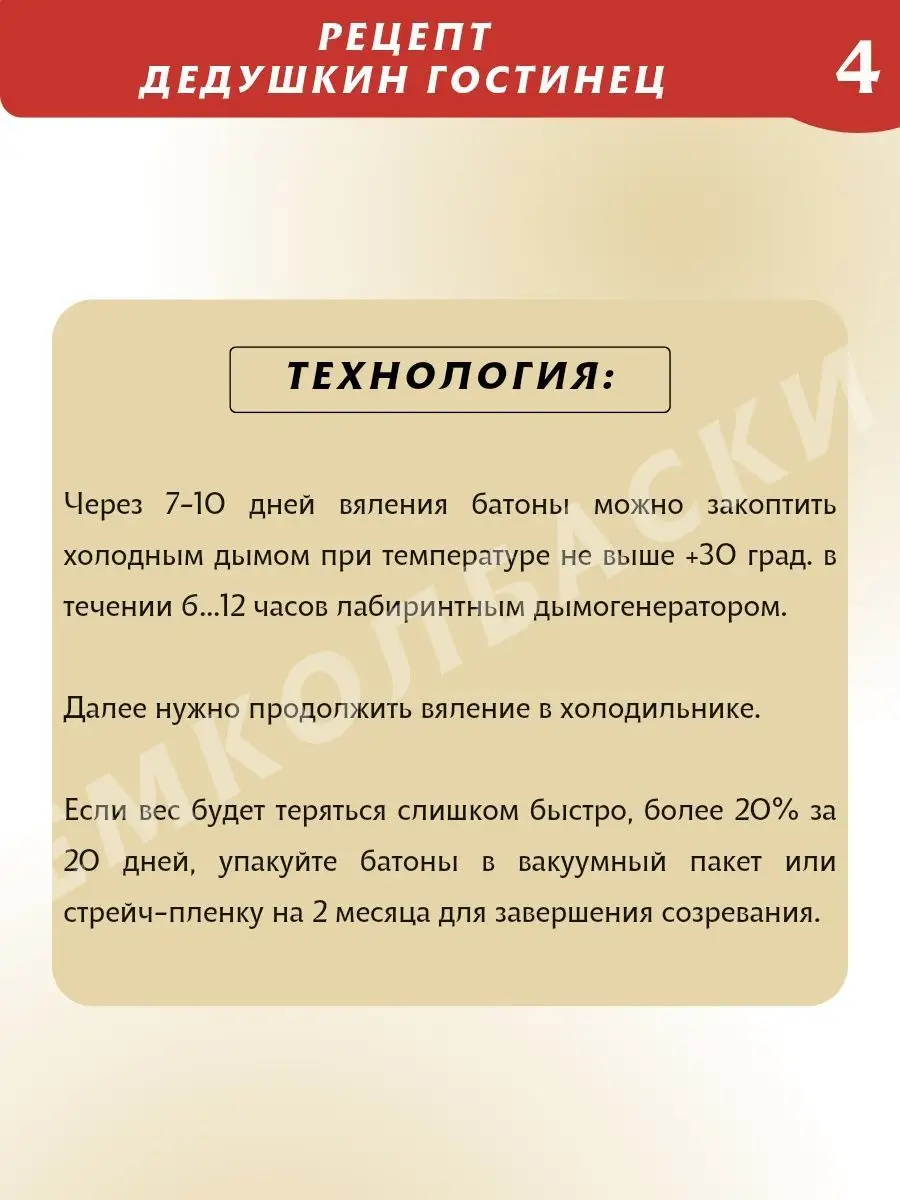 РЕЦЕПТ
ДЕДУШКИН ГОСТИНЕЦ

4

ТЕХНОЛОГИЯ:

Через 7-10 дней вяления батоны можно закоптить холодным дымом при температуре не выше +30 град. в течении 6...12 часов лабиринтным дымогенератором.

Далее нужно продолжить вяление в холодильнике.

Если вес будет теряться слишком быстро, более 20% за 20 дней, упакуйте батоны в вакуумный пакет или стрейч-пленку на 2 месяца для завершения созревания.

ЕМКОЛБАСКИ